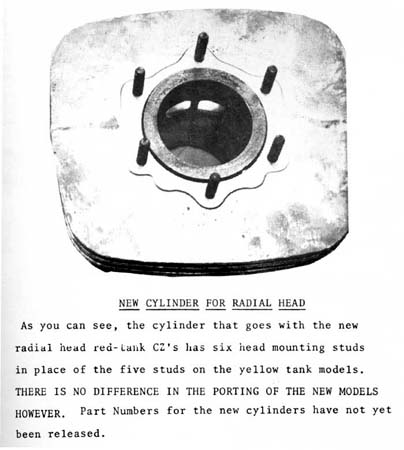 NEW CYLINDER FOR RADIAL HEAD

As you can see, the cylinder that goes with the new radial head red-tank CZ's has six head mounting studs in place of the five studs on the yellow tank models. THERE IS NO DIFFERENCE IN THE PORTING OF THE NEW MODELS HOWEVER. Part Numbers for the new cylinders have not yet been released.